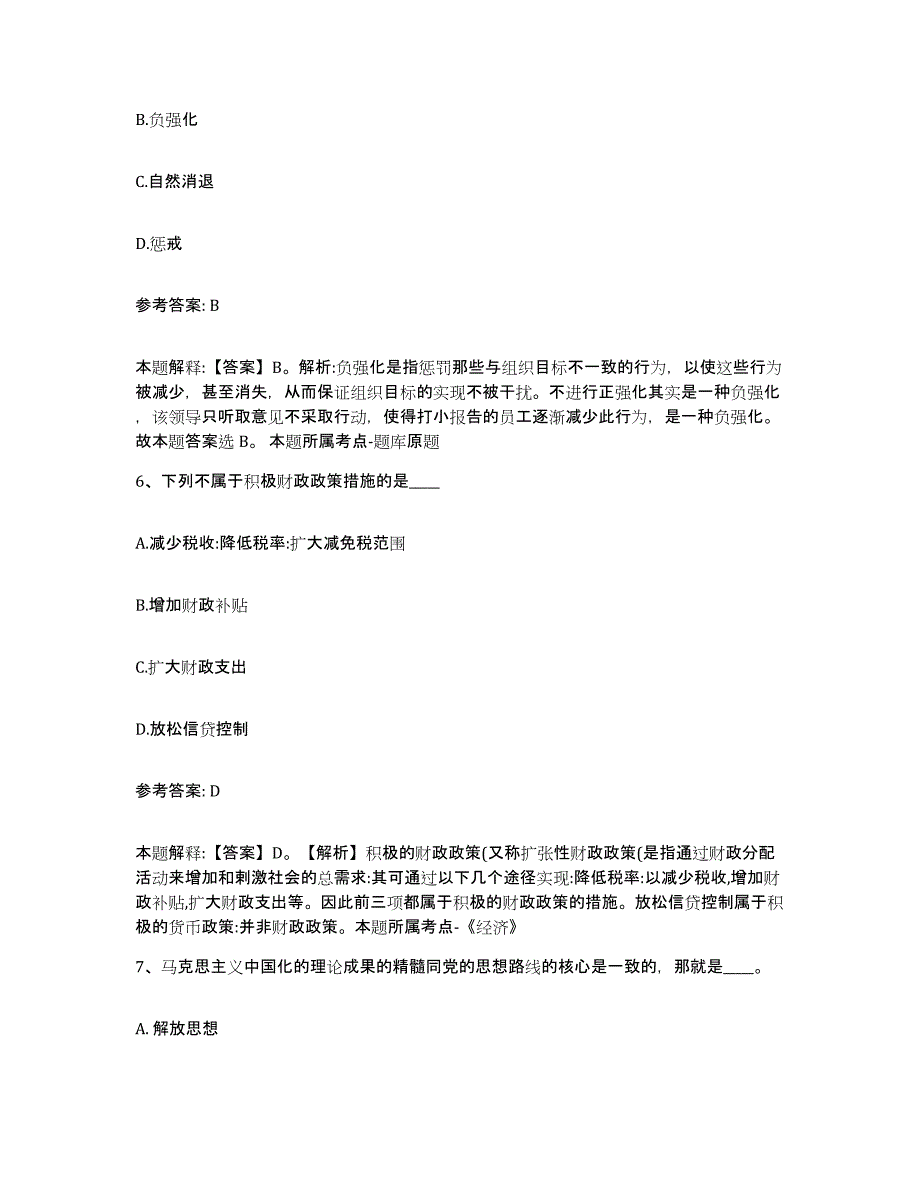 B.负强化

C.自然消退

D.惩戒

参考答案: B

本题解释:【答案】B。解析:负强化是指惩罚那些与组织目标不一致的行为，以使这些行为被减少，甚至消失，从而保证组织目标的实现不被干扰。不进行正强化其实是一种负强化，该领导只听取意见不采取行动，使得打小报告的员工逐渐减少此行为，是一种负强化。故本题答案选 B。 本题所属考点-题库原题

6、下列不属于积极财政政策措施的是____

A.减少税收:降低税率:扩大减免税范围

B.增加财政补贴

C.扩大财政支出

D.放松信贷控制

参考答案: D

本题解释:【答案】D。【解析】积极的财政政策(又称扩张性财政政策(是指通过财政分配活动来增加和刺激社会的总需求:其可通过以下几个途径实现:降低税率:以减少税收,增加财政补贴,扩大财政支出等。因此前三项都属于积极的财政政策的措施。放松信贷控制属于积极的货币政策:并非财政政策。本题所属考点-《经济》

7、马克思主义中国化的理论成果的精髓同党的思想路线的核心是一致的，那就是____。

A. 解放思想